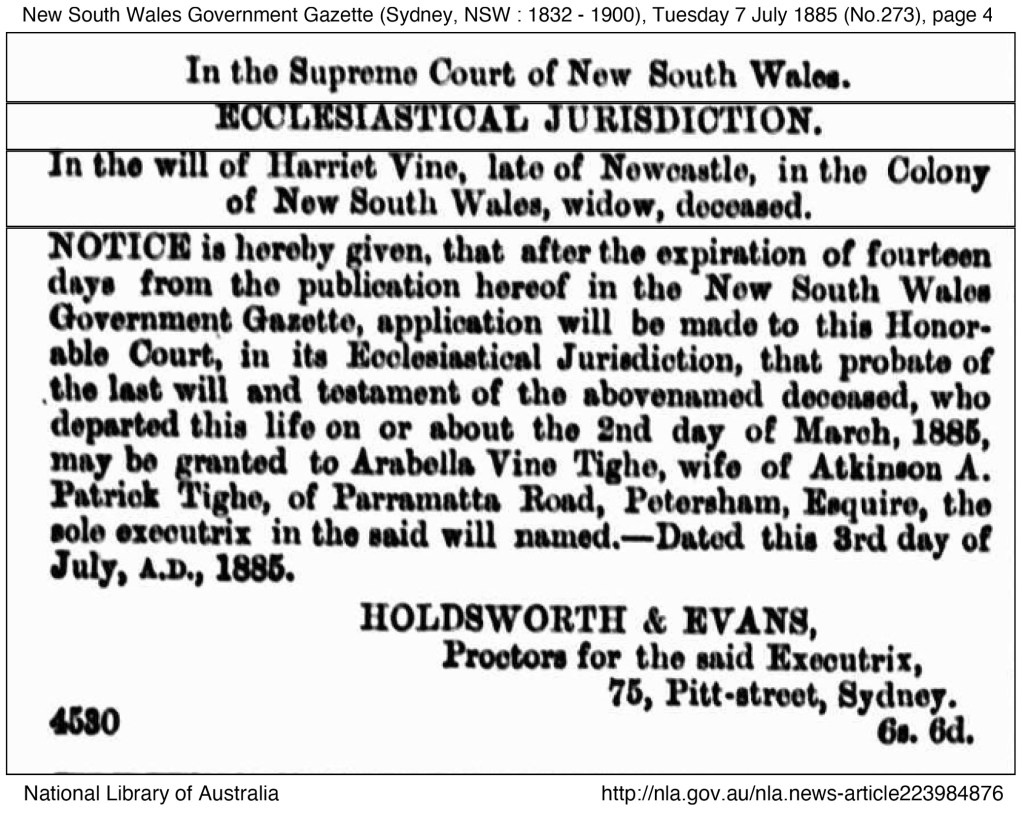 New South Wales Government Gazette (Sydney, NSW : 1832 - 1900), Tuesday 7 July 1885 (No.273), page 4

In the Supreme Court of New South Wales.

ECCLESIASTICAL JURISDICTION.

In the will of Harriet Vine, late of Newcastle, in the Colony of New South Wales, widow, deceased.

NOTICE is hereby given, that after the expiration of fourteen days from the publication hereof in the New South Wales Government Gazette, application will be made to this Honorable Court, in its Ecclesiastical Jurisdiction, that probate of the last will and testament of the abovenamed deceased, who departed this life on or about the 2nd day of March, 1885, may be granted to Arabella Vine Tighe, wife of Atkinson A. Patrick Tighe, of Parramatta Road, Petersham, Esquire, the sole executrix in the said will named.—Dated this 3rd day of July, A.D., 1885.

HOLDSWORTH & EVANS,
Proctors for the said Executrix,
75, Pitt-street, Sydney.

4530

6s. 6d.

National Library of Australia

http://nla.gov.au/nla.news-article223984876